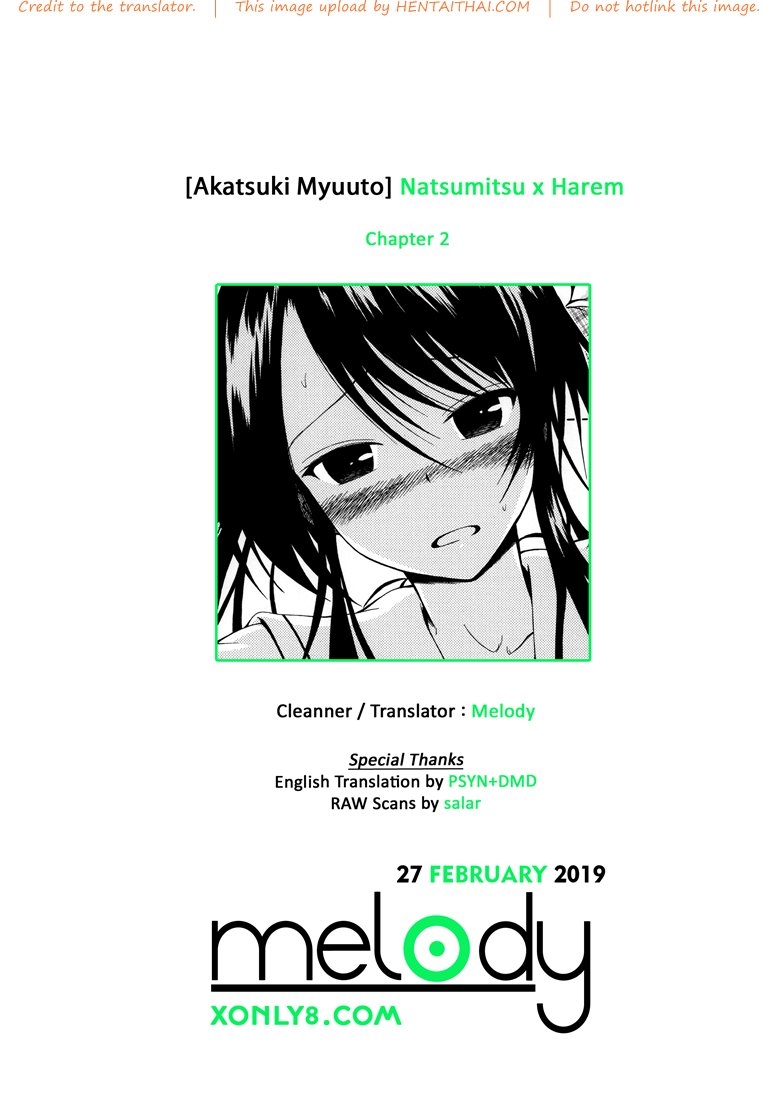 Credit to the translator. | This image upload by HENTAITHAI.COM | Do not hotlink this image.

[Akatsuki Myuuto] Natsumitsu x Harem

Chapter 2

Cleanner / Translator : Melody

Special Thanks
English Translation by PSYN+DMD
RAW Scans by salar

27 FEBRUARY 2019

melody

XONLY8.COM